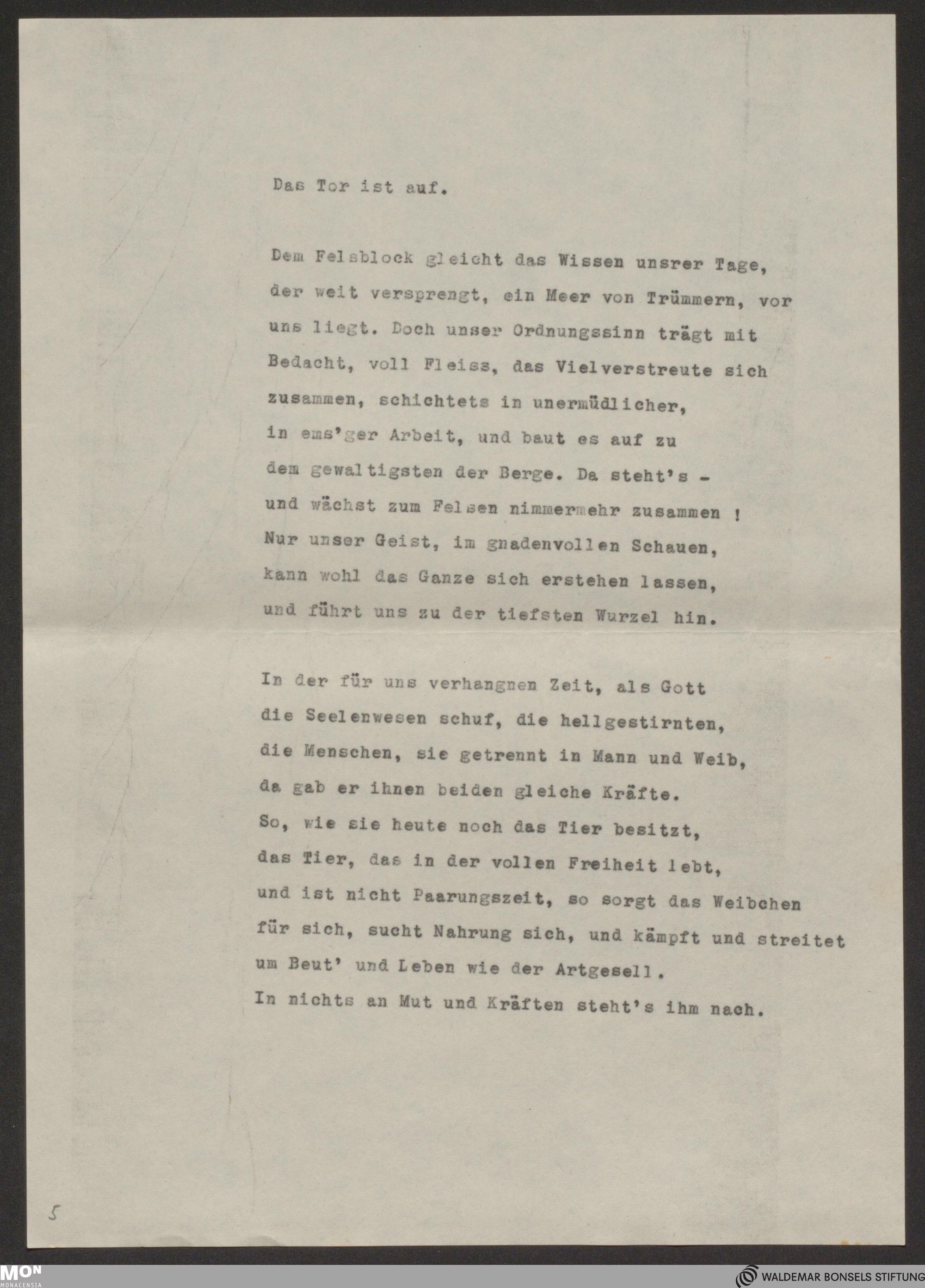 Das Tor ist auf.

Dem Felsblock gleicht das Wissen unsrer Tage, der weit versprengt, ein Meer von Trümmern, vor uns liegt. Doch unser Ordnungssinn trägt mit Bedacht, voll Fleiss, das Vielverstreute sich zusammen, schichtets in unermüdlicher, in ems'ger Arbeit, und baut es auf zu dem gewaltigsten der Berge. Da steht's - und wächst zum Felsen nimmermehr zusammen ! Nur unser Geist, im gnadenvollen Schauen, kann wohl das Ganze sich erstehen lassen, und führt uns zu der tiefsten Wurzel hin.

In der für uns verhangnen Zeit, als Gott die Seelenwesen schuf, die hellgestirnten, die Menschen, sie getrennt in Mann und Weib, da gab er ihnen beiden gleiche Kräfte. So, wie sie heute noch das Tier besitzt, das Tier, das in der vollen Freiheit lebt, und ist nicht Paarungszeit, so sorgt das Weibchen für sich, sucht Nahrung sich, und kämpft und streitet um Beut' und Leben wie der Artgesell. In nichts an Mut und Kräften steht's ihm nach.

5

MON MONACENSIA

WALDEMAR BONSELS STIFTUNG